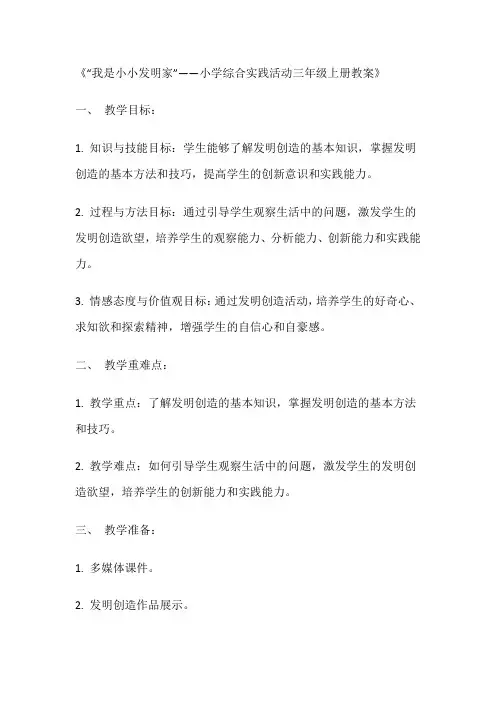 《“我是小小发明家”——小学综合实践活动三年级上册教案》

一、 教学目标：

1. 知识与技能目标：学生能够了解发明创造的基本知识，掌握发明创造的基本方法和技巧，提高学生的创新意识和实践能力。

2. 过程与方法目标：通过引导学生观察生活中的问题，激发学生的发明创造欲望，培养学生的观察能力、分析能力、创新能力和实践能力。

3. 情感态度与价值观目标：通过发明创造活动，培养学生的好奇心、求知欲和探索精神，增强学生的自信心和自豪感。

二、 教学重难点：

1. 教学重点：了解发明创造的基本知识，掌握发明创造的基本方法和技巧。

2. 教学难点：如何引导学生观察生活中的问题，激发学生的发明创造欲望，培养学生的创新能力和实践能力。

三、 教学准备：

1. 多媒体课件。

2. 发明创造作品展示。